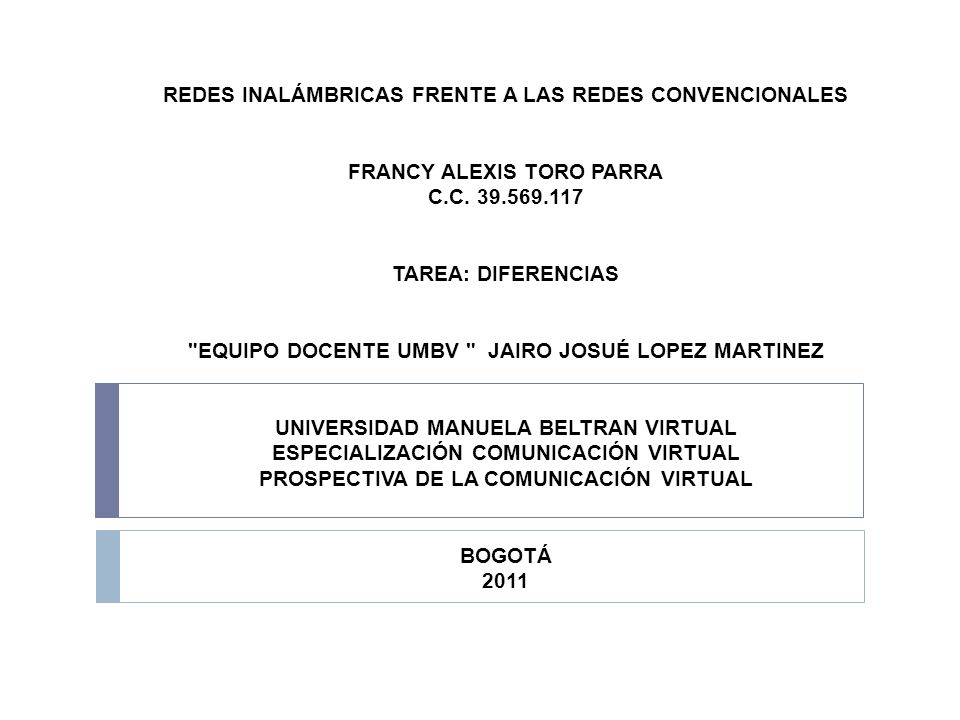 REDES INALÁMBRICAS FRENTE A LAS REDES CONVENCIONALES

FRANCY ALEXIS TORO PARRA
C.C. 39.569.117

TAREA: DIFERENCIAS

"EQUIPO DOCENTE UMBV " JAIRO JOSUÉ LOPEZ MARTINEZ

UNIVERSIDAD MANUELA BELTRAN VIRTUAL
ESPECIALIZACIÓN COMUNICACIÓN VIRTUAL
PROSPECTIVA DE LA COMUNICACIÓN VIRTUAL

BOGOTÁ
2011